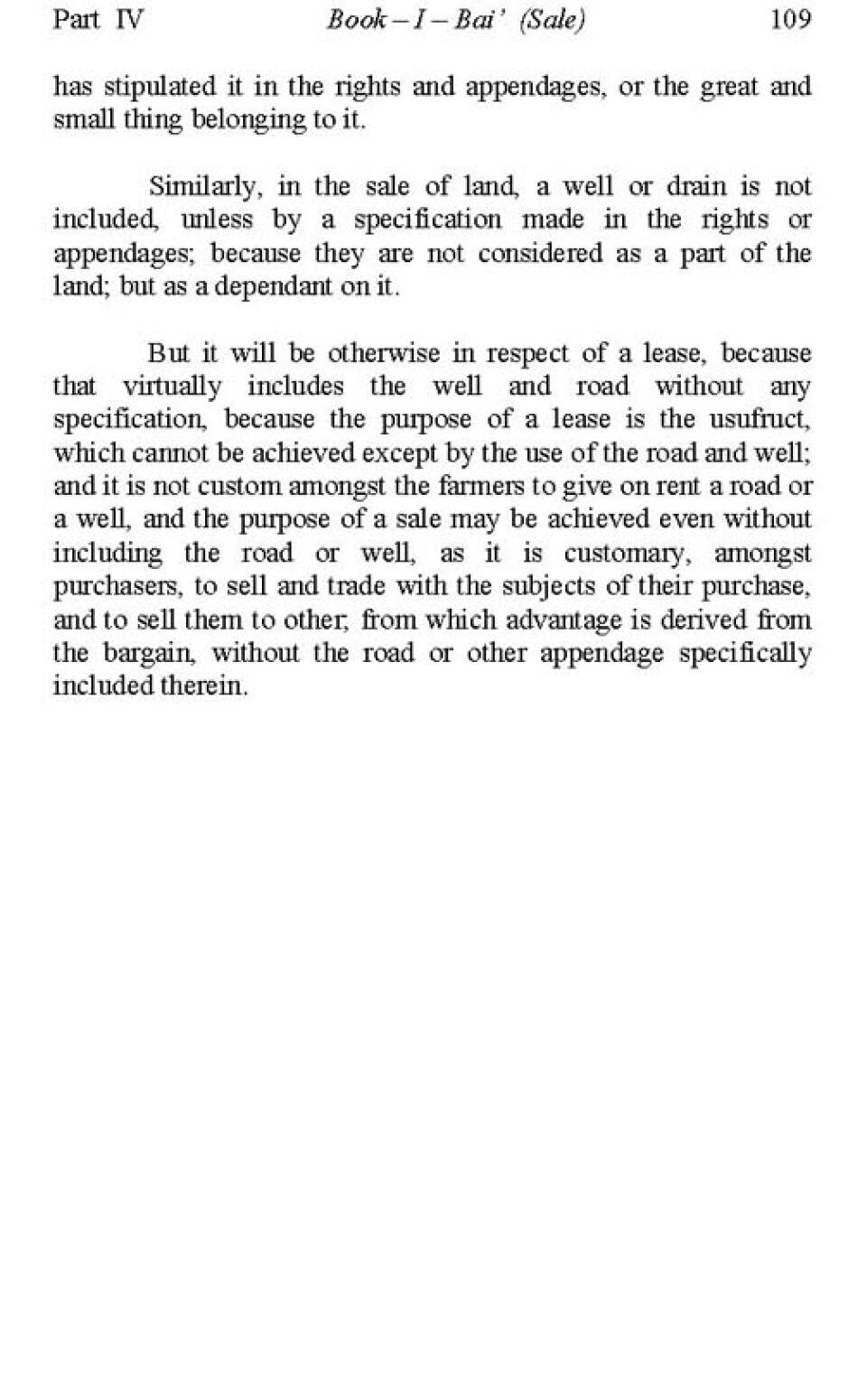 Part IV Book – I – Bai' (Sale) 109

has stipulated it in the rights and appendages, or the great and small thing belonging to it.

Similarly, in the sale of land, a well or drain is not included, unless by a specification made in the rights or appendages; because they are not considered as a part of the land; but as a dependant on it.

But it will be otherwise in respect of a lease, because that virtually includes the well and road without any specification, because the purpose of a lease is the usufruct, which cannot be achieved except by the use of the road and well; and it is not custom amongst the farmers to give on rent a road or a well, and the purpose of a sale may be achieved even without including the road or well, as it is customary, amongst purchasers, to sell and trade with the subjects of their purchase, and to sell them to other, from which advantage is derived from the bargain, without the road or other appendage specifically included therein.